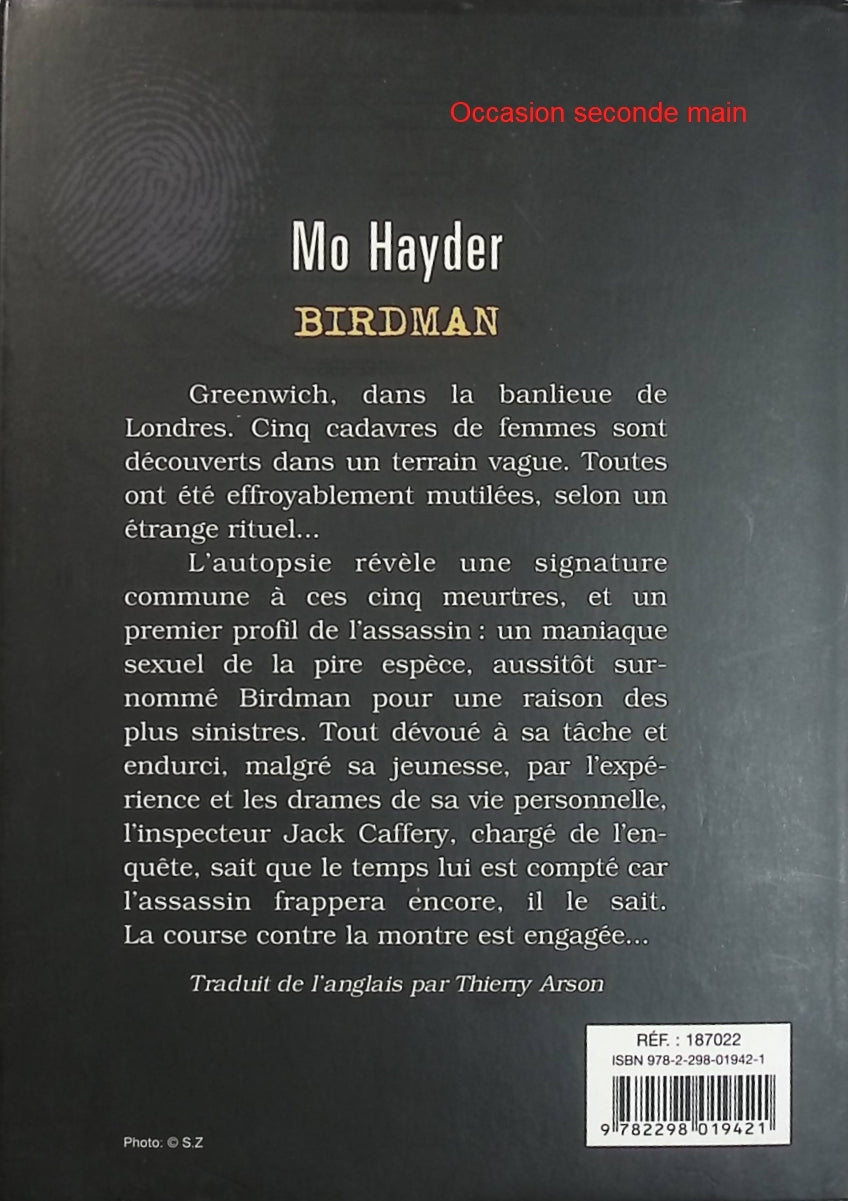 Occasion seconde main

Mo Hayder

BIRDMAN

Greenwich, dans la banlieue de Londres. Cinq cadavres de femmes sont découverts dans un terrain vague. Toutes ont été effroyablement mutilées, selon un étrange rituel...

L'autopsie révèle une signature commune à ces cinq meurtres, et un premier profil de l'assassin : un maniaque sexuel de la pire espèce, aussitôt surnommé Birdman pour une raison des plus sinistres. Tout dévoué à sa tâche et endurci, malgré sa jeunesse, par l'expérience et les drames de sa vie personnelle, l'inspecteur Jack Caffery, chargé de l'enquête, sait que le temps lui est compté car l'assassin frappera encore, il le sait. La course contre la montre est engagée...

Traduit de l'anglais par Thierry Arson

RÉF. : 187022
ISBN 978-2-298-01942-1
9 782298 019421

Photo: © S.Z